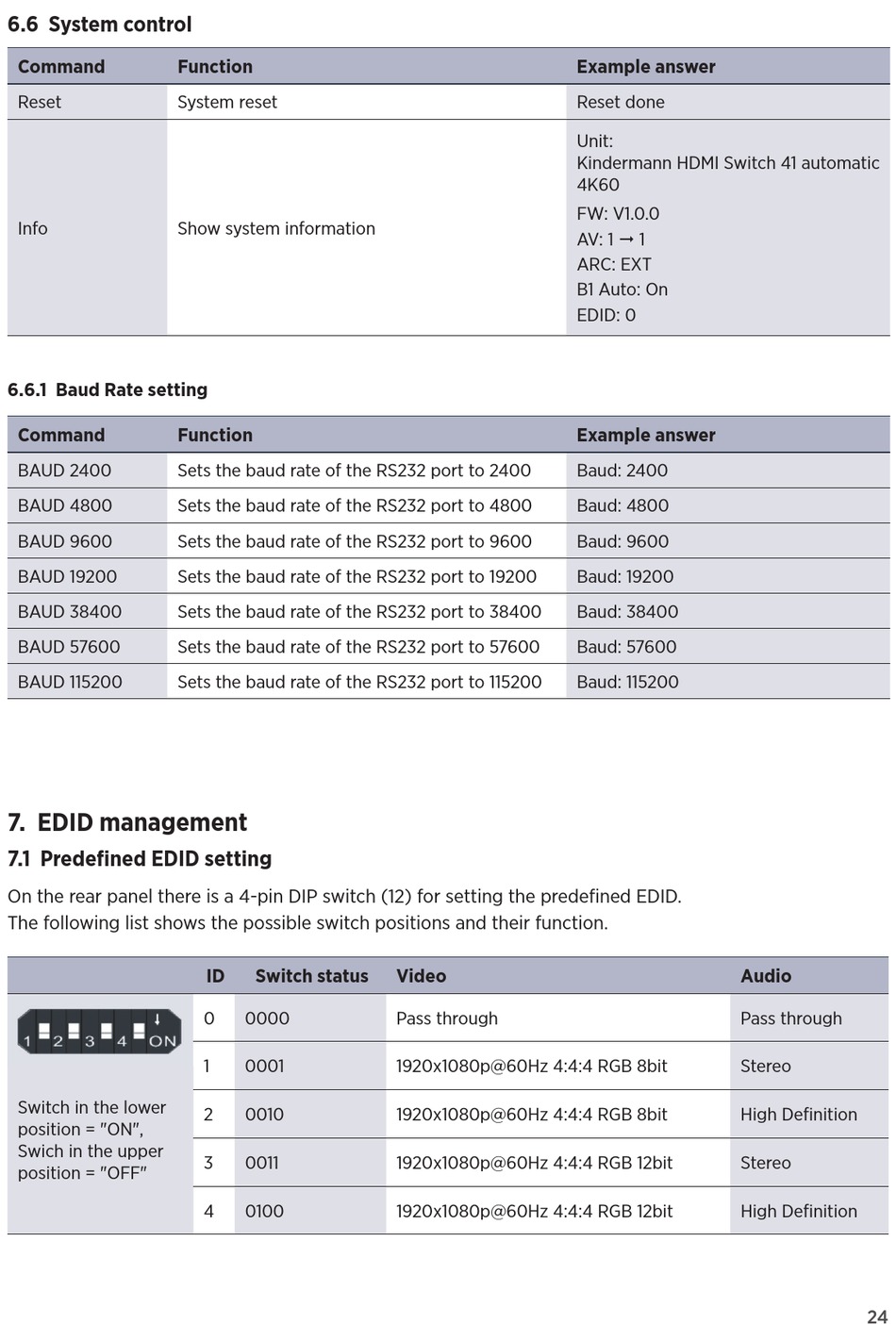 6.6 System control

| Command | Function | Example answer |
|---|---|---|
| Reset | System reset | Reset done |
| Info | Show system information | Unit: Kindermann HDMI Switch 41 automatic 4K60 FW: V1.0.0 AV: 1 → 1 ARC: EXT B1 Auto: On EDID: 0 |

6.6.1 Baud Rate setting

| Command | Function | Example answer |
|---|---|---|
| BAUD 2400 | Sets the baud rate of the RS232 port to 2400 | Baud: 2400 |
| BAUD 4800 | Sets the baud rate of the RS232 port to 4800 | Baud: 4800 |
| BAUD 9600 | Sets the baud rate of the RS232 port to 9600 | Baud: 9600 |
| BAUD 19200 | Sets the baud rate of the RS232 port to 19200 | Baud: 19200 |
| BAUD 38400 | Sets the baud rate of the RS232 port to 38400 | Baud: 38400 |
| BAUD 57600 | Sets the baud rate of the RS232 port to 57600 | Baud: 57600 |
| BAUD 115200 | Sets the baud rate of the RS232 port to 115200 | Baud: 115200 |

7. EDID management

7.1 Predefined EDID setting

On the rear panel there is a 4-pin DIP switch (12) for setting the predefined EDID.
The following list shows the possible switch positions and their function.

| | ID | Switch status | Video | Audio |
|---|---|---|---|---|
| 1 2 3 4 ON Switch in the lower position = "ON", Swich in the upper position = "OFF" | 0 | 0000 | Pass through | Pass through |
| | 1 | 0001 | 1920x1080p@60Hz 4:4:4 RGB 8bit | Stereo |
| | 2 | 0010 | 1920x1080p@60Hz 4:4:4 RGB 8bit | High Definition |
| | 3 | 0011 | 1920x1080p@60Hz 4:4:4 RGB 12bit | Stereo |
| | 4 | 0100 | 1920x1080p@60Hz 4:4:4 RGB 12bit | High Definition |

24